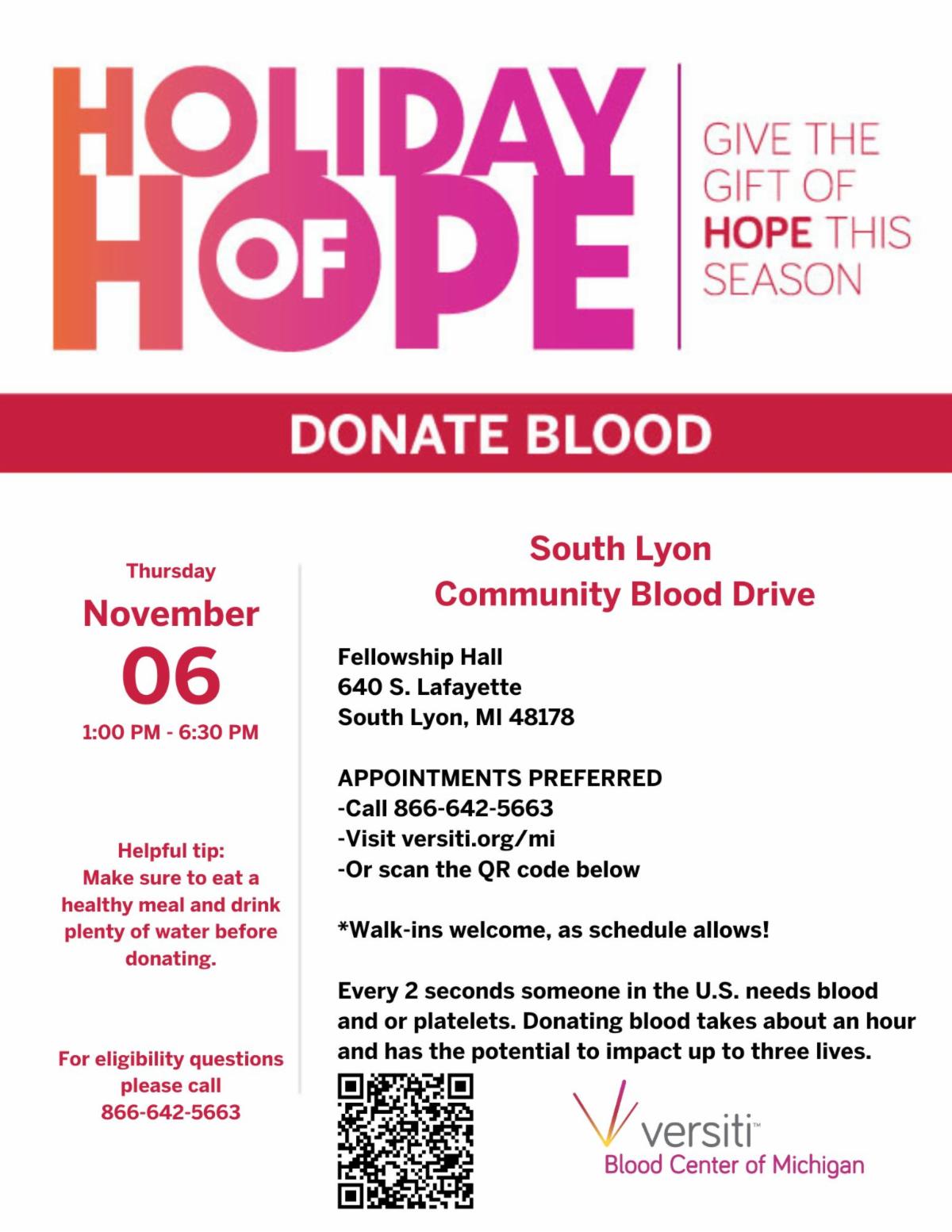 HOLIDAY
OF
HOPE

GIVE THE GIFT OF HOPE THIS SEASON

DONATE BLOOD

Thursday
November
06
1:00 PM - 6:30 PM

Helpful tip:
Make sure to eat a healthy meal and drink plenty of water before donating.

For eligibility questions please call
866-642-5663

South Lyon
Community Blood Drive

Fellowship Hall
640 S. Lafayette
South Lyon, MI 48178

APPOINTMENTS PREFERRED
-Call 866-642-5663
-Visit versiti.org/mi
-Or scan the QR code below

*Walk-ins welcome, as schedule allows!

Every 2 seconds someone in the U.S. needs blood and or platelets. Donating blood takes about an hour and has the potential to impact up to three lives.

versiti™
Blood Center of Michigan